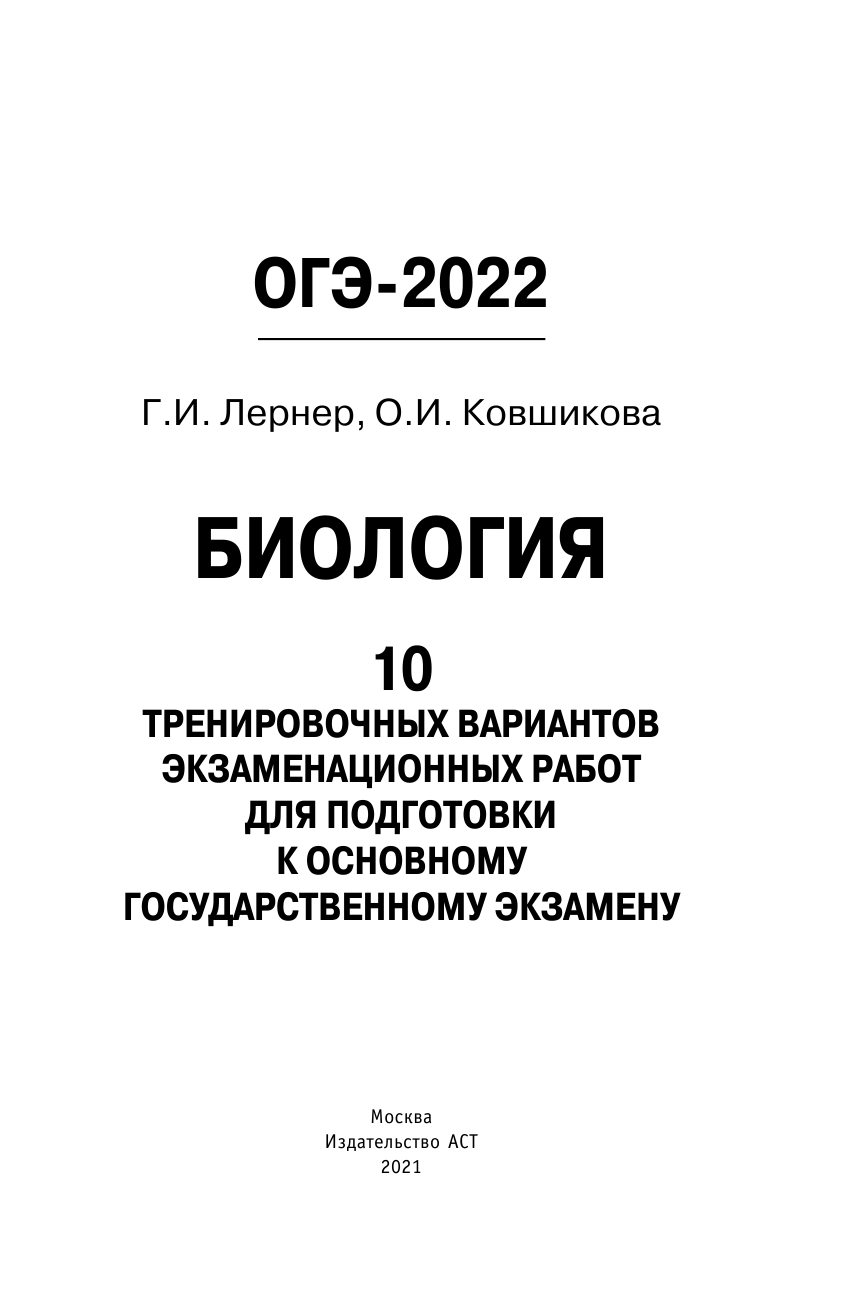 ОГЭ-2022

Г.И. Лернер, О.И. Ковшикова

БИОЛОГИЯ

10
ТРЕНИРОВОЧНЫХ ВАРИАНТОВ ЭКЗАМЕНАЦИОННЫХ РАБОТ ДЛЯ ПОДГОТОВКИ К ОСНОВНОМУ ГОСУДАРСТВЕННОМУ ЭКЗАМЕНУ

Москва
Издательство АСТ
2021